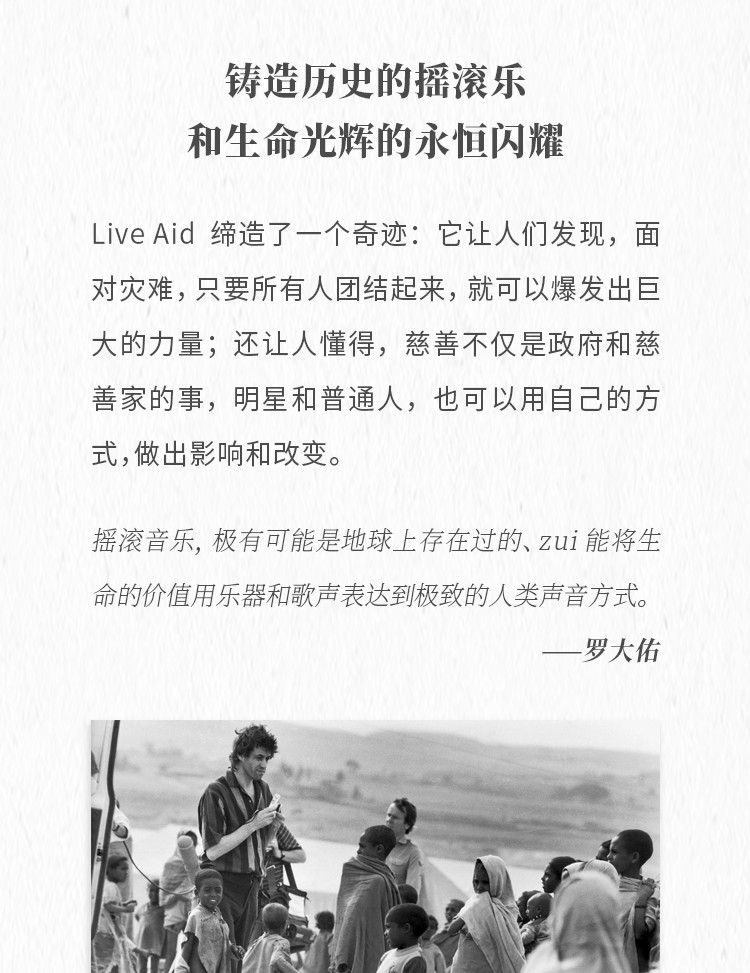 铸造历史的摇滚乐
和生命光辉的永恒闪耀

Live Aid 缔造了一个奇迹：它让人们发现，面对灾难，只要所有人团结起来，就可以爆发出巨大的力量；还让人懂得，慈善不仅是政府和慈善家的事，明星和普通人，也可以用自己的方式，做出影响和改变。

摇滚音乐，极有可能是地球上存在过的、zui能将生命的价值用乐器和歌声表达到极致的人类声音方式。

——罗大佑